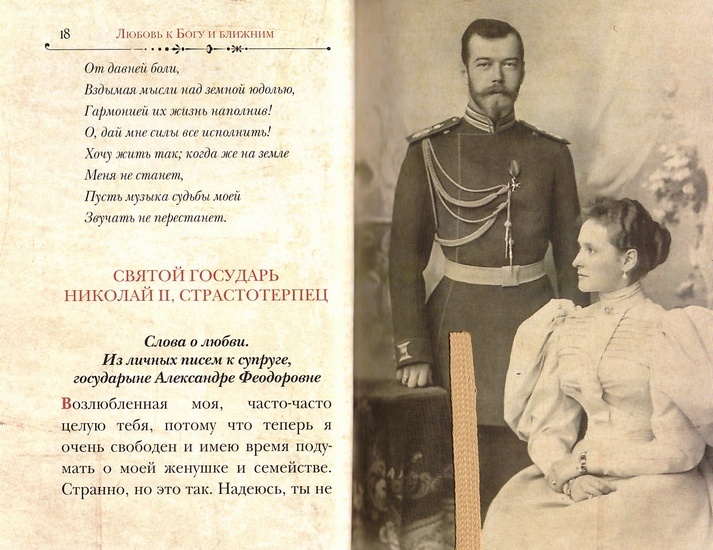 18 Любовь к Богу и ближним

От давней боли,
Вздымая мысли над земной юдолью,
Гармонией их жизнь наполнив!
О, дай мне силы все исполнить!
Хочу жить так; когда же на земле
Меня не станет,
Пусть музыка судьбы моей
Звучать не перестанет.

СВЯТОЙ ГОСУДАРЬ
НИКОЛАЙ II, СТРАСТОТЕРПЕЦ

Слова о любви.
Из личных писем к супруге,
государыне Александре Феодоровне

Возлюбленная моя, часто-часто целую тебя, потому что теперь я очень свободен и имею время подумать о моей женушке и семействе. Странно, но это так. Надеюсь, ты не